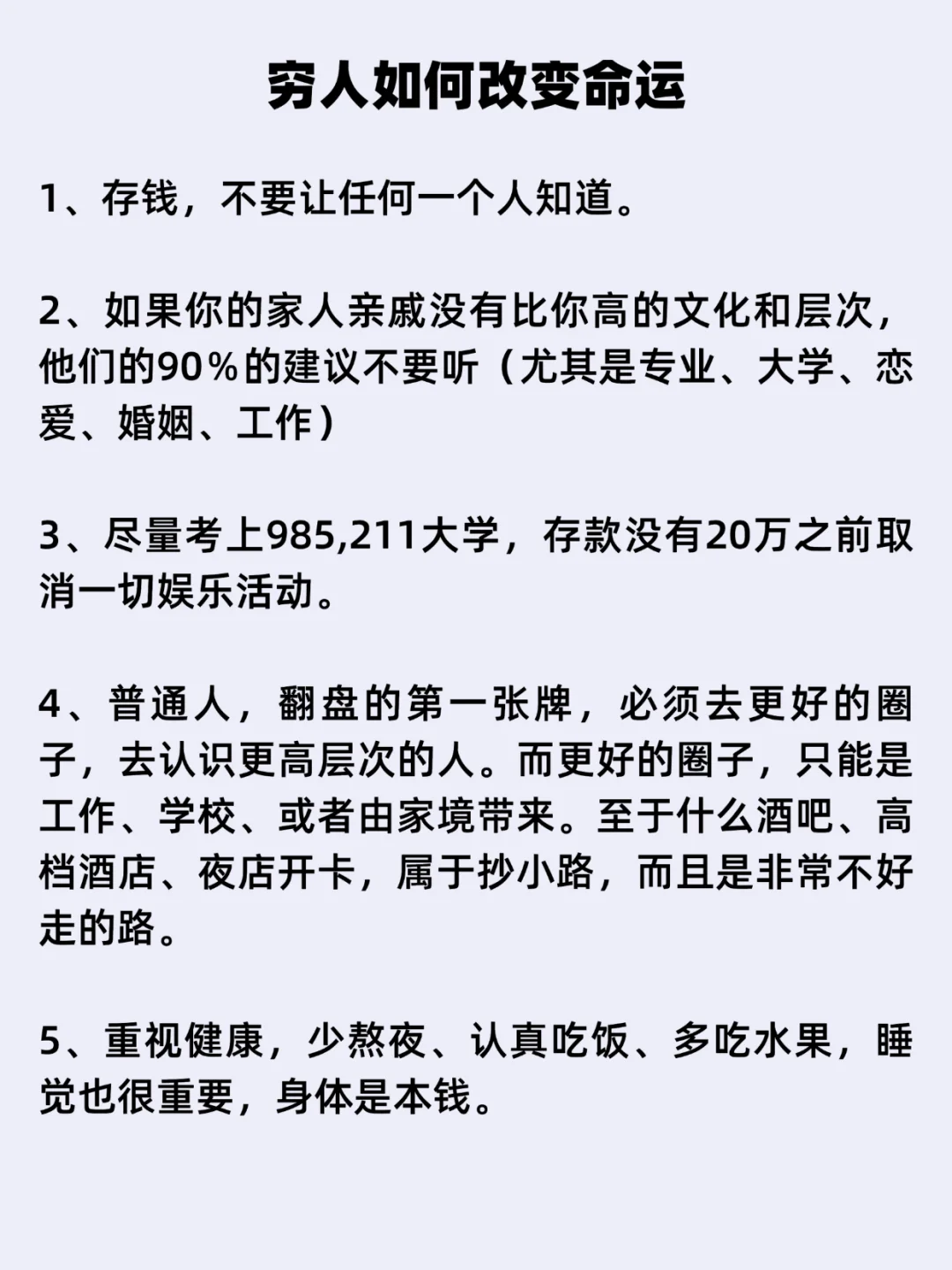 穷人如何改变命运

1、存钱，不要让任何一个人知道。

2、如果你的家人亲戚没有比你高的文化和层次，他们的90%的建议不要听（尤其是专业、大学、恋爱、婚姻、工作）

3、尽量考上985,211大学，存款没有20万之前取消一切娱乐活动。

4、普通人，翻盘的第一张牌，必须去更好的圈子，去认识更高层次的人。而更好的圈子，只能是工作、学校、或者由家境带来。至于什么酒吧、高档酒店、夜店开卡，属于抄小路，而且是非常不好走的路。

5、重视健康，少熬夜、认真吃饭、多吃水果，睡觉也很重要，身体是本钱。